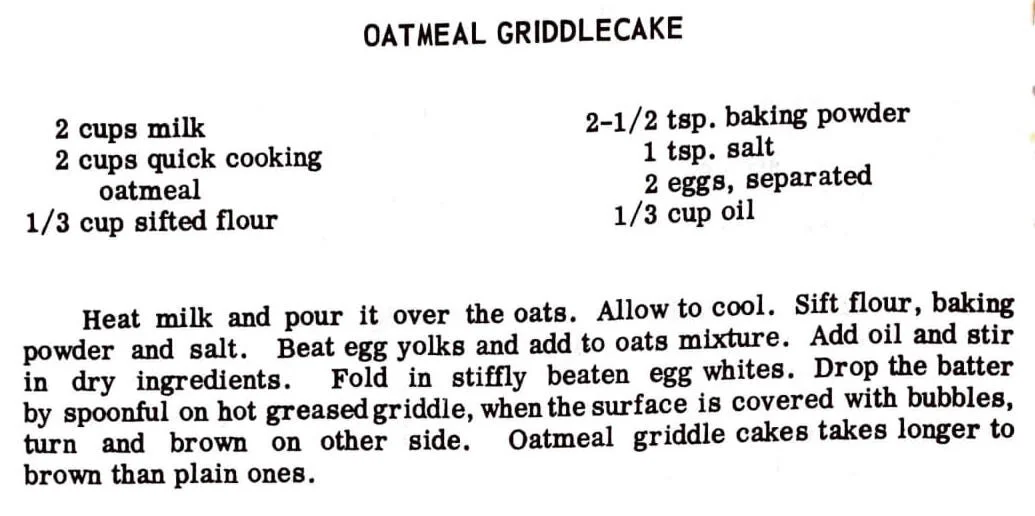 OATMEAL GRIDDLECAKE

2 cups milk
2 cups quick cooking oatmeal
1/3 cup sifted flour

2-1/2 tsp. baking powder
1 tsp. salt
2 eggs, separated
1/3 cup oil

Heat milk and pour it over the oats. Allow to cool. Sift flour, baking powder and salt. Beat egg yolks and add to oats mixture. Add oil and stir in dry ingredients. Fold in stiffly beaten egg whites. Drop the batter by spoonful on hot greased griddle, when the surface is covered with bubbles, turn and brown on other side. Oatmeal griddle cakes takes longer to brown than plain ones.